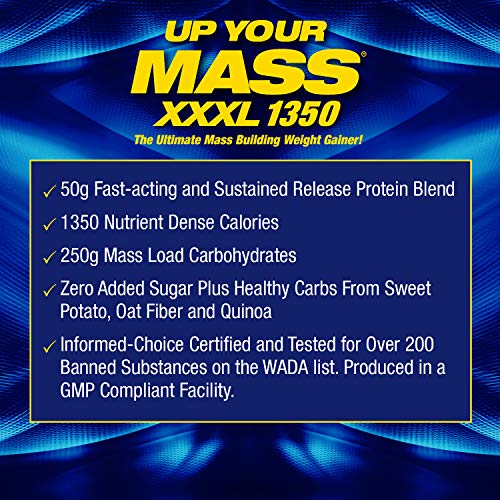 UP YOUR
MASS®
XXXL 1350
The Ultimate Mass Building Weight Gainer!

✓ 50g Fast-acting and Sustained Release Protein Blend

✓ 1350 Nutrient Dense Calories

✓ 250g Mass Load Carbohydrates

✓ Zero Added Sugar Plus Healthy Carbs From Sweet Potato, Oat Fiber and Quinoa

✓ Informed-Choice Certified and Tested for Over 200 Banned Substances on the WADA list. Produced in a GMP Compliant Facility.